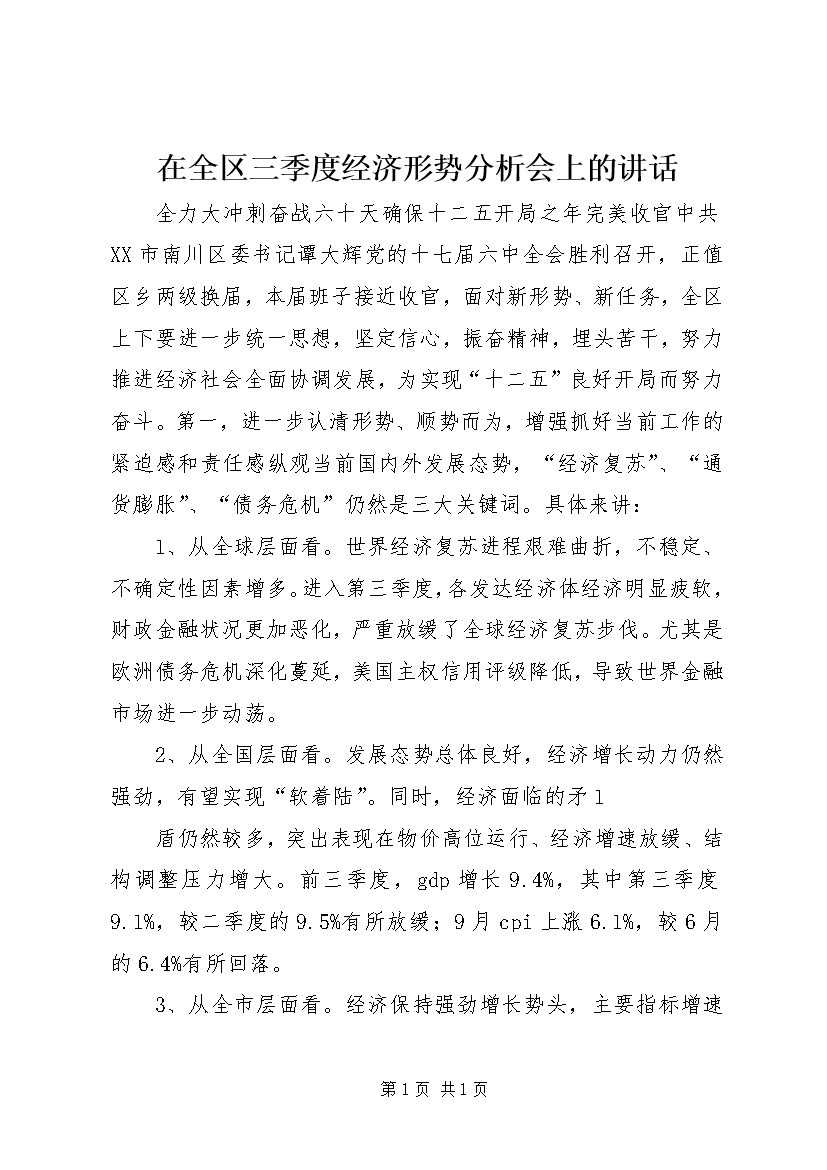 在全区三季度经济形势分析会上的讲话

全力大冲刺奋战六十天确保十二五开局之年完美收官中共XX市南川区委书记谭大辉党的十七届六中全会胜利召开，正值区乡两级换届，本届班子接近收官，面对新形势、新任务，全区上下要进一步统一思想，坚定信心，振奋精神，埋头苦干，努力推进经济社会全面协调发展，为实现“十二五”良好开局而努力奋斗。第一，进一步认清形势、顺势而为，增强抓好当前工作的紧迫感和责任感纵观当前国内外发展态势，“经济复苏”、“通货膨胀”、“债务危机”仍然是三大关键词。具体来讲：

1、从全球层面看。世界经济复苏进程艰难曲折，不稳定、不确定性因素增多。进入第三季度，各发达经济体经济明显疲软，财政金融状况更加恶化，严重放缓了全球经济复苏步伐。尤其是欧洲债务危机深化蔓延，美国主权信用评级降低，导致世界金融市场进一步动荡。

2、从全国层面看。发展态势总体良好，经济增长动力仍然强劲，有望实现“软着陆”。同时，经济面临的矛1

盾仍然较多，突出表现在物价高位运行、经济增速放缓、结构调整压力增大。前三季度，gdp增长9.4%，其中第三季度9.1%，较二季度的9.5%有所放缓；9月cpi上涨6.1%，较6月的6.4%有所回落。

3、从全市层面看。经济保持强劲增长势头，主要指标增速

第1页 共1页